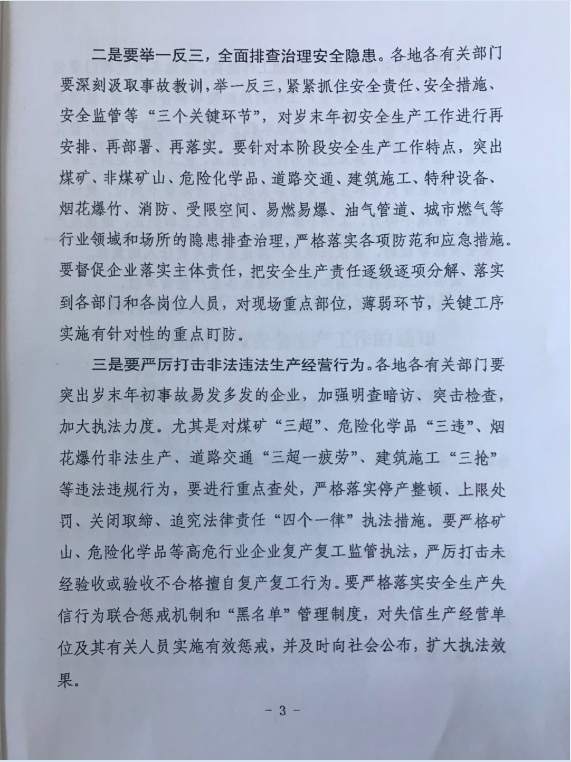 二是要举一反三，全面排查治理安全隐患。各地各有关部门要深刻汲取事故教训，举一反三，紧紧抓住安全责任、安全措施、安全监管等“三个关键环节”，对岁末年初安全生产工作进行再安排、再部署、再落实。要针对本阶段安全生产工作特点，突出煤矿、非煤矿山、危险化学品、道路交通、建筑施工、特种设备、烟花爆竹、消防、受限空间、易燃易爆、油气管道、城市燃气等行业领域和场所的隐患排查治理，严格落实各项防范和应急措施。要督促企业落实主体责任，把安全生产责任逐级逐项分解、落实到各部门和各岗位人员，对现场重点部位，薄弱环节，关键工序实施有针对性的重点盯防。

三是要严厉打击非法违法生产经营行为。各地各有关部门要突出岁末年初事故易发多发的企业，加强明查暗访、突击检查，加大执法力度。尤其是对煤矿“三超”、危险化学品“三违”、烟花爆竹非法生产、道路交通“三超一疲劳”、建筑施工“三抢”等违法违规行为，要进行重点查处，严格落实停产整顿、上限处罚、关闭取缔、追究法律责任“四个一律”执法措施。要严格矿山、危险化学品等高危行业企业复产复工监管执法，严厉打击未经验收或验收不合格擅自复产复工行为。要严格落实安全生产失信行为联合惩戒机制和“黑名单”管理制度，对失信生产经营单位及其有关人员实施有效惩戒，并及时向社会公布，扩大执法效果。

- 3 -